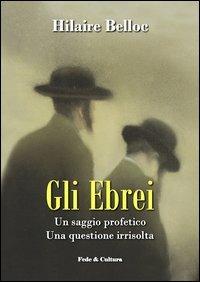 Hilaire Belloc

Gli Ebrei

Un saggio profetico
Una questione irrisolta

Fede & Cultura